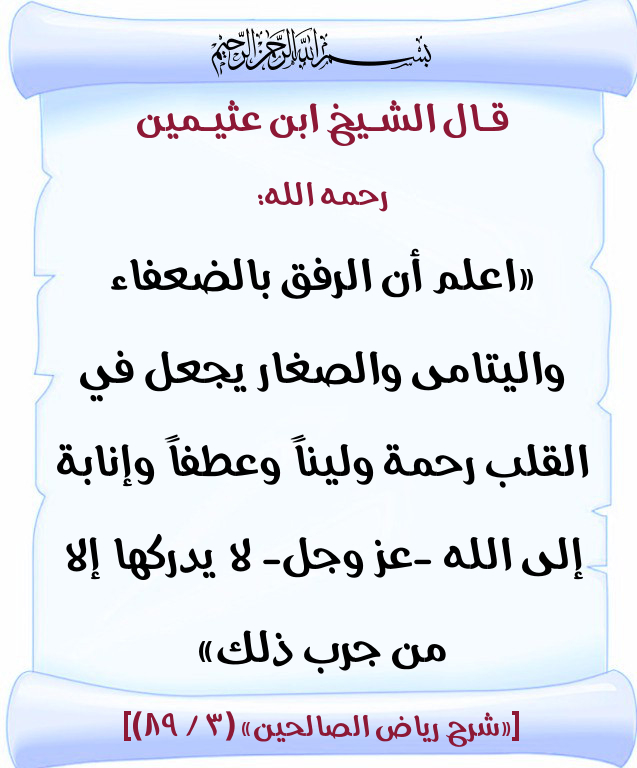 بسم الله الرحمن الرحيم

قال الشيخ ابن عثيمين

رحمه الله:

«اعلم أن الرفق بالضعفاء واليتامى والصغار يجعل في القلب رحمة وليناً وعطفاً وإنابة إلى الله -عز وجل- لا يدركها إلا من جرب ذلك»

[«شرح رياض الصالحين» (٣ / ٨٩)]